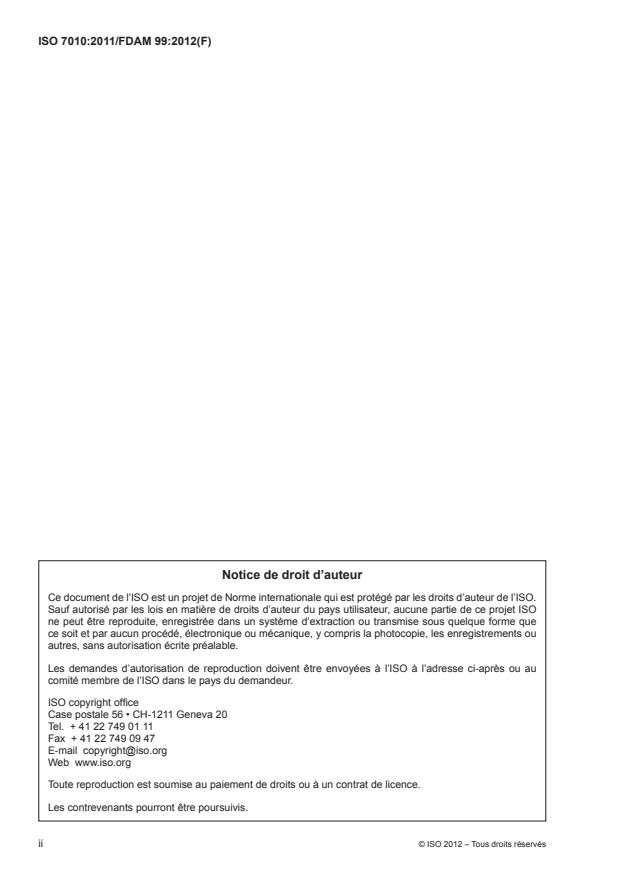 ISO 7010:2011/FDAM 99:2012(F)

Notice de droit d'auteur

Ce document de l'ISO est un projet de Norme internationale qui est protégé par les droits d'auteur de l'ISO. Sauf autorisé par les lois en matière de droits d'auteur du pays utilisateur, aucune partie de ce projet ISO ne peut être reproduite, enregistrée dans un système d'extraction ou transmise sous quelque forme que ce soit et par aucun procédé, électronique ou mécanique, y compris la photocopie, les enregistrements ou autres, sans autorisation écrite préalable.

Les demandes d'autorisation de reproduction doivent être envoyées à l'ISO à l'adresse ci-après ou au comité membre de l'ISO dans le pays du demandeur.

ISO copyright office
Case postale 56 • CH-1211 Geneva 20
Tel. + 41 22 749 01 11
Fax + 41 22 749 09 47
E-mail copyright@iso.org
Web www.iso.org

Toute reproduction est soumise au paiement de droits ou à un contrat de licence.

Les contrevenants pourront être poursuivis.

ii

© ISO 2012 – Tous droits réservés